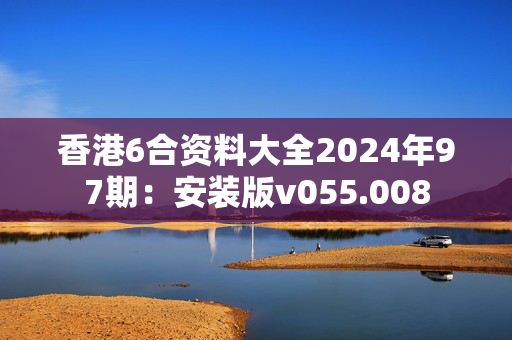 香港6合资料大全2024年97期：安装版v055.008